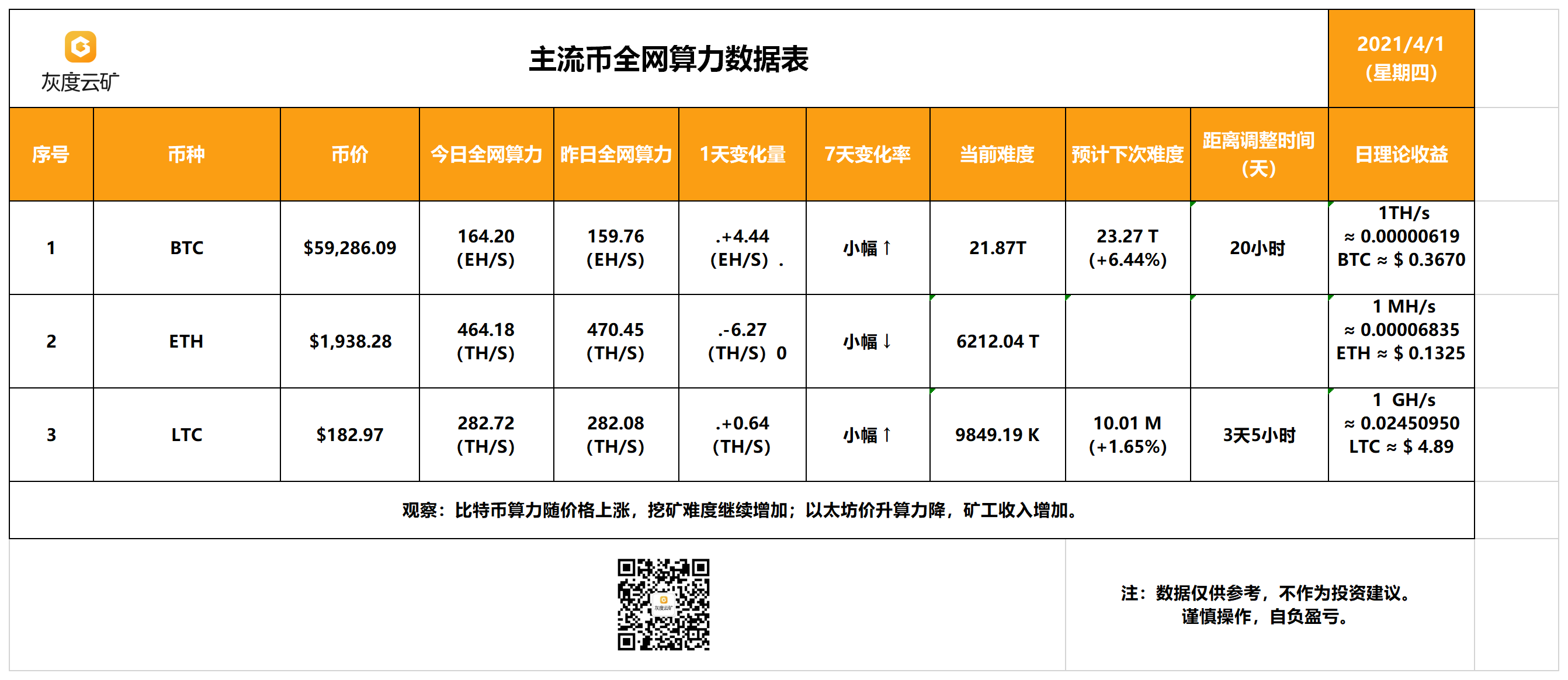 灰度云矿

主流币全网算力数据表

2021/4/1
(星期四)

| 序号 | 币种 | 币价 | 今日全网算力 | 昨日全网算力 | 1天变化量 | 7天变化率 | 当前难度 | 预计下次难度 | 距离调整时间(天) | 日理论收益 |
|---|---|---|---|---|---|---|---|---|---|---|
| 1 | BTC | $59,286.09 | 164.20 (EH/S) | 159.76 (EH/S) | .+4.44 (EH/S) . | 小幅↑ | 21.87T | 23.27 T (+6.44%) | 20小时 | 1TH/s ≈ 0.00000619 BTC ≈ $ 0.3670 |
| 2 | ETH | $1,938.28 | 464.18 (TH/S) | 470.45 (TH/S) | .-6.27 (TH/S) 0 | 小幅↓ | 6212.04 T | | | 1 MH/s ≈ 0.00006835 ETH ≈ $ 0.1325 |
| 3 | LTC | $182.97 | 282.72 (TH/S) | 282.08 (TH/S) | .+0.64 (TH/S) | 小幅↑ | 9849.19 K | 10.01 M (+1.65%) | 3天5小时 | 1 GH/s ≈ 0.02450950 LTC ≈ $ 4.89 |

观察：比特币算力随价格上涨，挖矿难度继续增加；以太坊价升算力降，矿工收入增加。

注：数据仅供参考，不作为投资建议。
谨慎操作，自负盈亏。